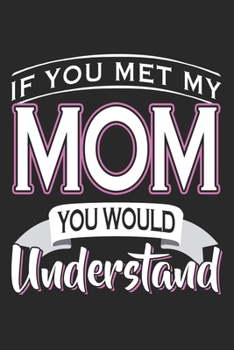 IF YOU MET MY
MOM
YOU WOULD
Understand